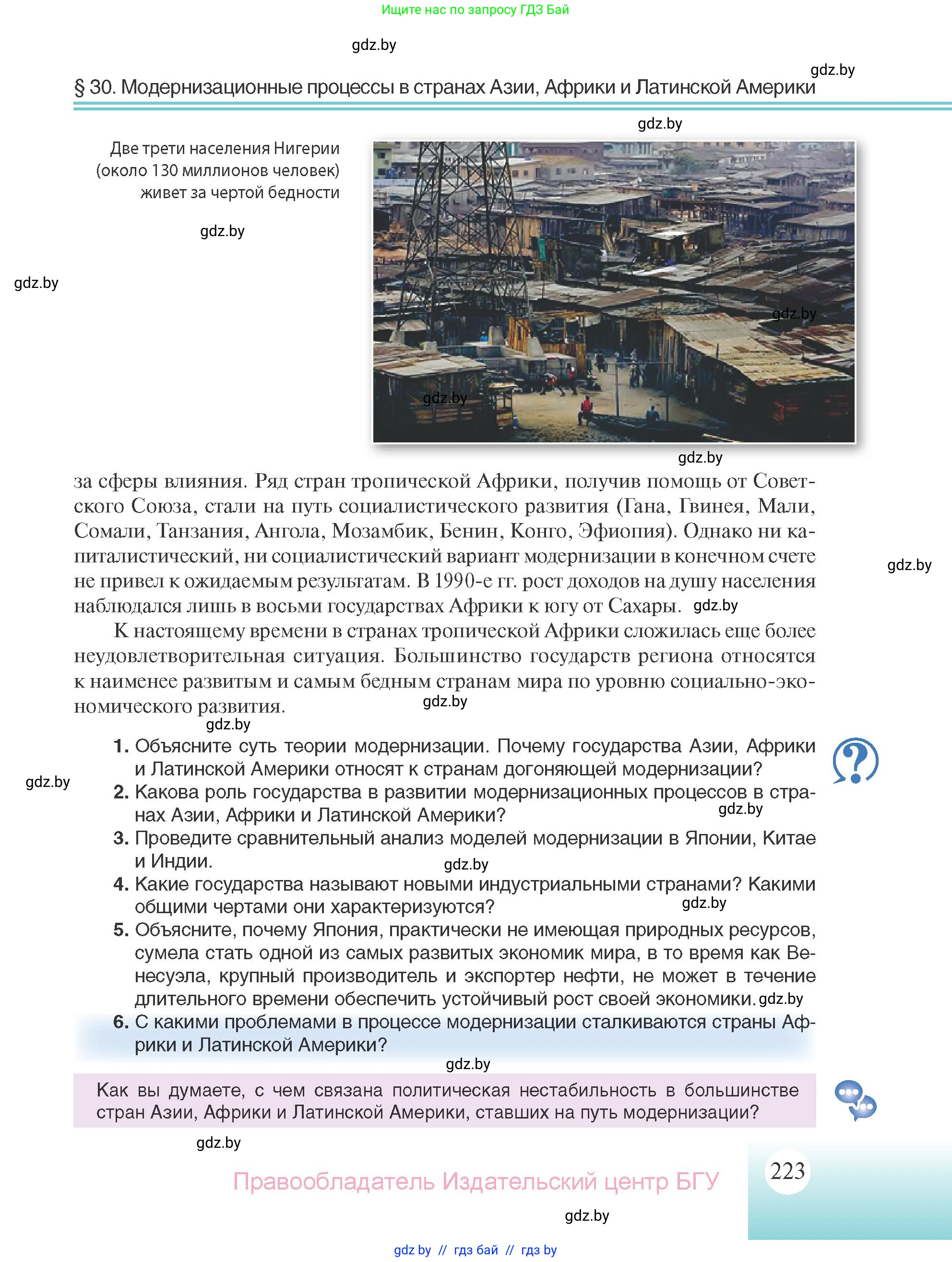 Ищите нас по запросу ГДЗ Бай

gdz.by

gdz.by

§ 30. Модернизационные процессы в странах Азии, Африки и Латинской Америки

gdz.by

Две трети населения Нигерии (около 130 миллионов человек) живет за чертой бедности

gdz.by

gdz.by

gdz.by

gdz.by

gdz.by

за сферы влияния. Ряд стран тропической Африки, получив помощь от Советского Союза, стали на путь социалистического развития (Гана, Гвинея, Мали, Сомали, Танзания, Ангола, Мозамбик, Бенин, Конго, Эфиопия). Однако ни капиталистический, ни социалистический вариант модернизации в конечном счете не привел к ожидаемым результатам. В 1990-е гг. рост доходов на душу населения наблюдался лишь в восьми государствах Африки к югу от Сахары. gdz.by

gdz.by

К настоящему времени в странах тропической Африки сложилась еще более неудовлетворительная ситуация. Большинство государств региона относятся к наименее развитым и самым бедным странам мира по уровню социально-экономического развития.

gdz.by

gdz.by

1. Объясните суть теории модернизации. Почему государства Азии, Африки и Латинской Америки относят к странам догоняющей модернизации?

gdz.by

2. Какова роль государства в развитии модернизационных процессов в странах Азии, Африки и Латинской Америки?

gdz.by

3. Проведите сравнительный анализ моделей модернизации в Японии, Китае и Индии.

gdz.by

4. Какие государства называют новыми индустриальными странами? Какими общими чертами они характеризуются?

gdz.by

5. Объясните, почему Япония, практически не имеющая природных ресурсов, сумела стать одной из самых развитых экономик мира, в то время как Венесуэла, крупный производитель и экспортер нефти, не может в течение длительного времени обеспечить устойчивый рост своей экономики. gdz.by

6. С какими проблемами в процессе модернизации сталкиваются страны Африки и Латинской Америки?

gdz.by

Как вы думаете, с чем связана политическая нестабильность в большинстве стран Азии, Африки и Латинской Америки, ставших на путь модернизации?

gdz.by

Правообладатель Издательский центр БГУ

223

gdz.by

gdz.by // гдз бай // гдз by